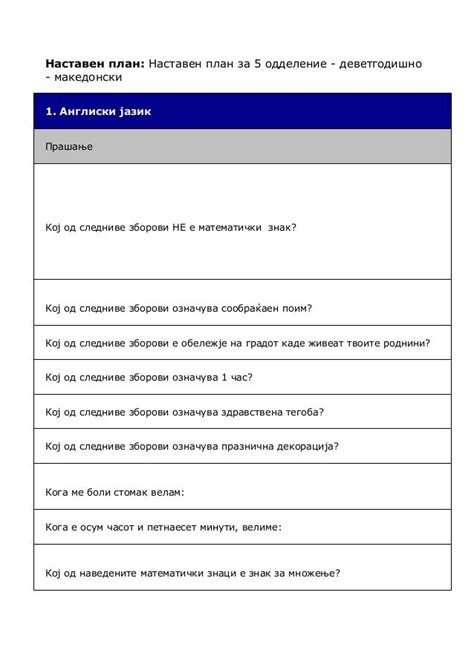 **Наставен план:** Наставен план за 5 одделение - деветгодишно - македонски

| 1. Англиски јазик |
|---|
| Прашање |
| Кој од следниве зборови НЕ е математички знак? |
| Кој од следниве зборови означува сообраќаен поим? |
| Кој од следниве зборови е обележје на градот каде живеат твоите роднини? |
| Кој од следниве зборови означува 1 час? |
| Кој од следниве зборови означува здравствена тегоба? |
| Кој од следниве зборови означува празнична декорација? |
| Кога ме боли стомак велам: |
| Кога е осум часот и петнаесет минути, велиме: |
| Кој од наведените математички знаци е знак за множење? |